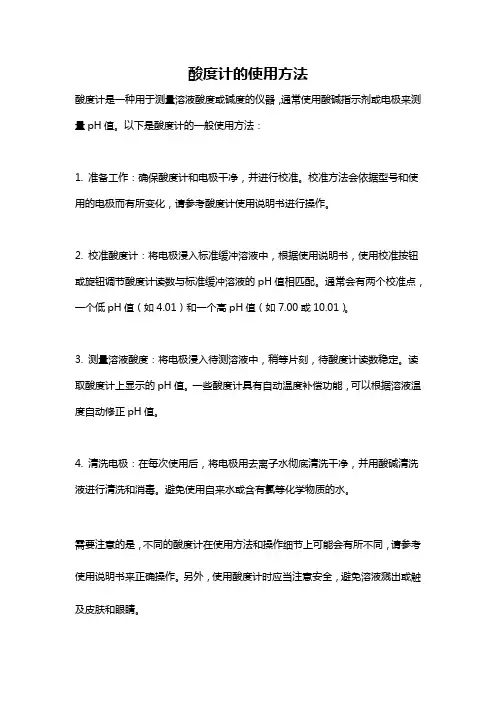 酸度计的使用方法

酸度计是一种用于测量溶液酸度或碱度的仪器，通常使用酸碱指示剂或电极来测量 pH 值。以下是酸度计的一般使用方法：

1. 准备工作：确保酸度计和电极干净，并进行校准。校准方法会依据型号和使用的电极而有所变化，请参考酸度计使用说明书进行操作。

2. 校准酸度计：将电极浸入标准缓冲溶液中，根据使用说明书，使用校准按钮或旋钮调节酸度计读数与标准缓冲溶液的 pH 值相匹配。通常会有两个校准点，一个低 pH 值（如 4.01）和一个高 pH 值（如 7.00 或 10.01）。

3. 测量溶液酸度：将电极浸入待测溶液中，稍等片刻，待酸度计读数稳定。读取酸度计上显示的 pH 值。一些酸度计具有自动温度补偿功能，可以根据溶液温度自动修正 pH 值。

4. 清洗电极：在每次使用后，将电极用去离子水彻底清洗干净，并用酸碱清洗液进行清洗和消毒。避免使用自来水或含有氯等化学物质的水。

需要注意的是，不同的酸度计在使用方法和操作细节上可能会有所不同，请参考使用说明书来正确操作。另外，使用酸度计时应当注意安全，避免溶液溅出或触及皮肤和眼睛。